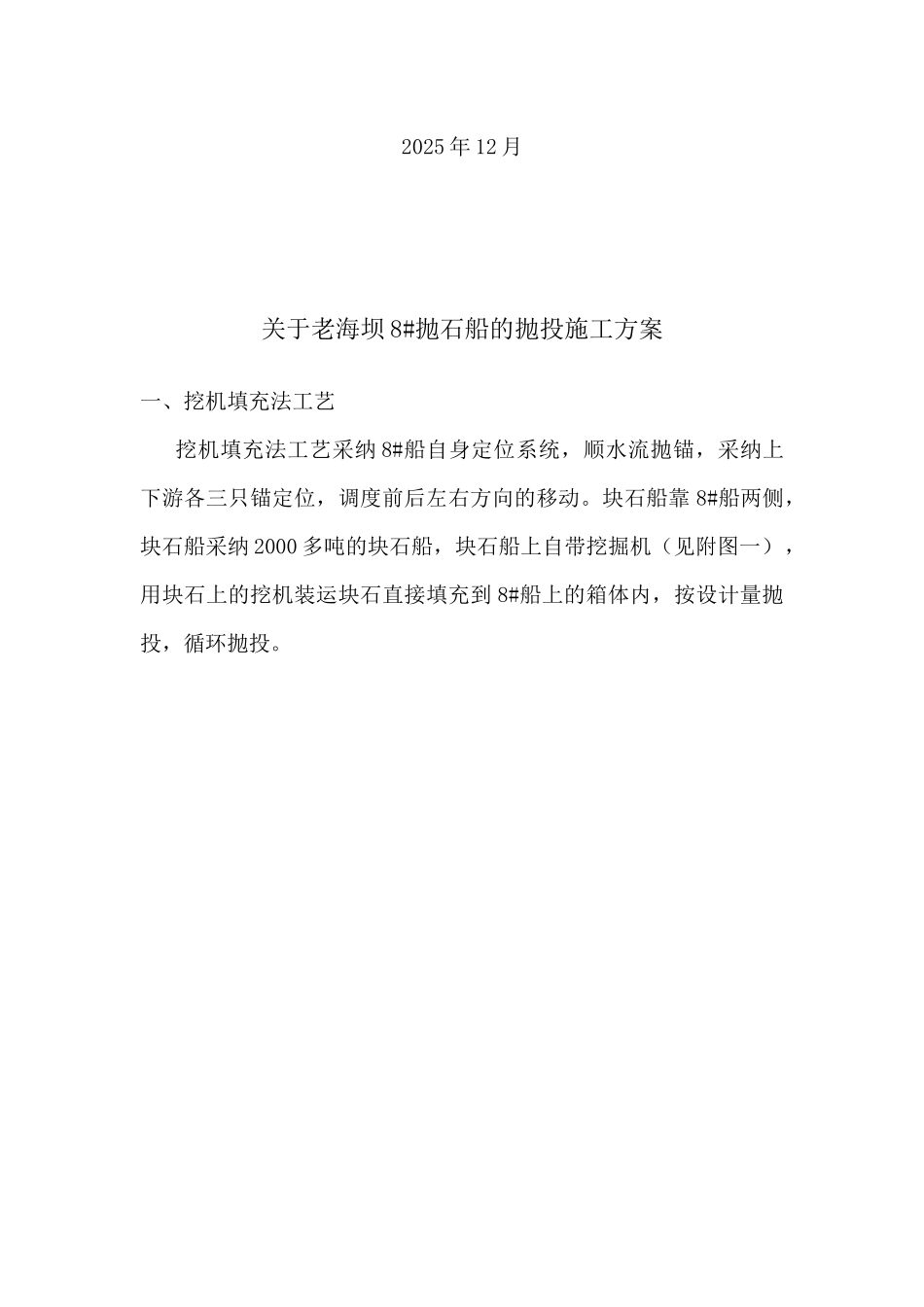 2025年12月

关于老海坝8#抛石船的抛投施工方案

一、挖机填充法工艺

挖机填充法工艺采纳8#船自身定位系统，顺水流抛锚，采纳上下游各三只锚定位，调度前后左右方向的移动。块石船靠8#船两侧，块石船采纳2000多吨的块石船，块石船上自带挖掘机（见附图一），用块石上的挖机装运块石直接填充到8#船上的箱体内，按设计量抛投，循环抛投。